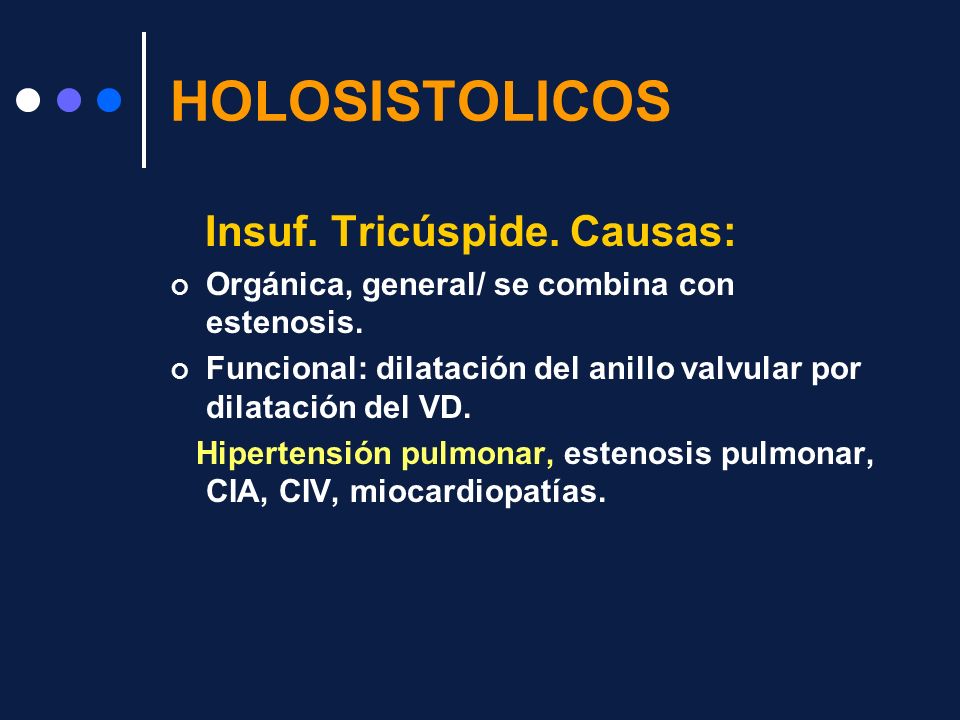 HOLOSISTOLICOS

Insuf. Tricúspide. Causas:

Orgánica, general/ se combina con estenosis.

Funcional: dilatación del anillo valvular por dilatación del VD.

Hipertensión pulmonar, estenosis pulmonar, CIA, CIV, miocardiopatías.